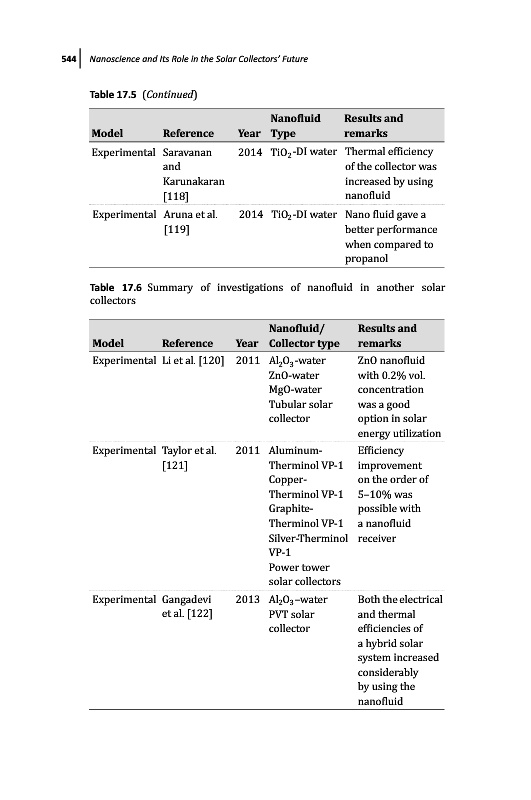 544 Nanoscience and Its Role in the Solar Collectors' Future

Table 17.5 (Continued)

| Model | Reference | Year | Nanofluid Type | Results and remarks |
|---|---|---|---|---|
| Experimental | Saravanan and Karunakaran [118] | 2014 | $TiO_2$-DI water | Thermal efficiency of the collector was increased by using nanofluid |
| Experimental | Aruna et al. [119] | 2014 | $TiO_2$-DI water | Nano fluid gave a better performance when compared to propanol |

Table 17.6 Summary of investigations of nanofluid in another solar collectors

| Model | Reference | Year | Nanofluid/ Collector type | Results and remarks |
|---|---|---|---|---|
| Experimental | Li et al. [120] | 2011 | $Al_2O_3$-water ZnO-water MgO-water Tubular solar collector | ZnO nanofluid with 0.2% vol. concentration was a good option in solar energy utilization |
| Experimental | Taylor et al. [121] | 2011 | Aluminum-Therminol VP-1 Copper-Therminol VP-1 Graphite-Therminol VP-1 Silver-Therminol VP-1 Power tower solar collectors | Efficiency improvement on the order of 5–10% was possible with a nanofluid receiver |
| Experimental | Gangadevi et al. [122] | 2013 | $Al_2O_3$–water PVT solar collector | Both the electrical and thermal efficiencies of a hybrid solar system increased considerably by using the nanofluid |